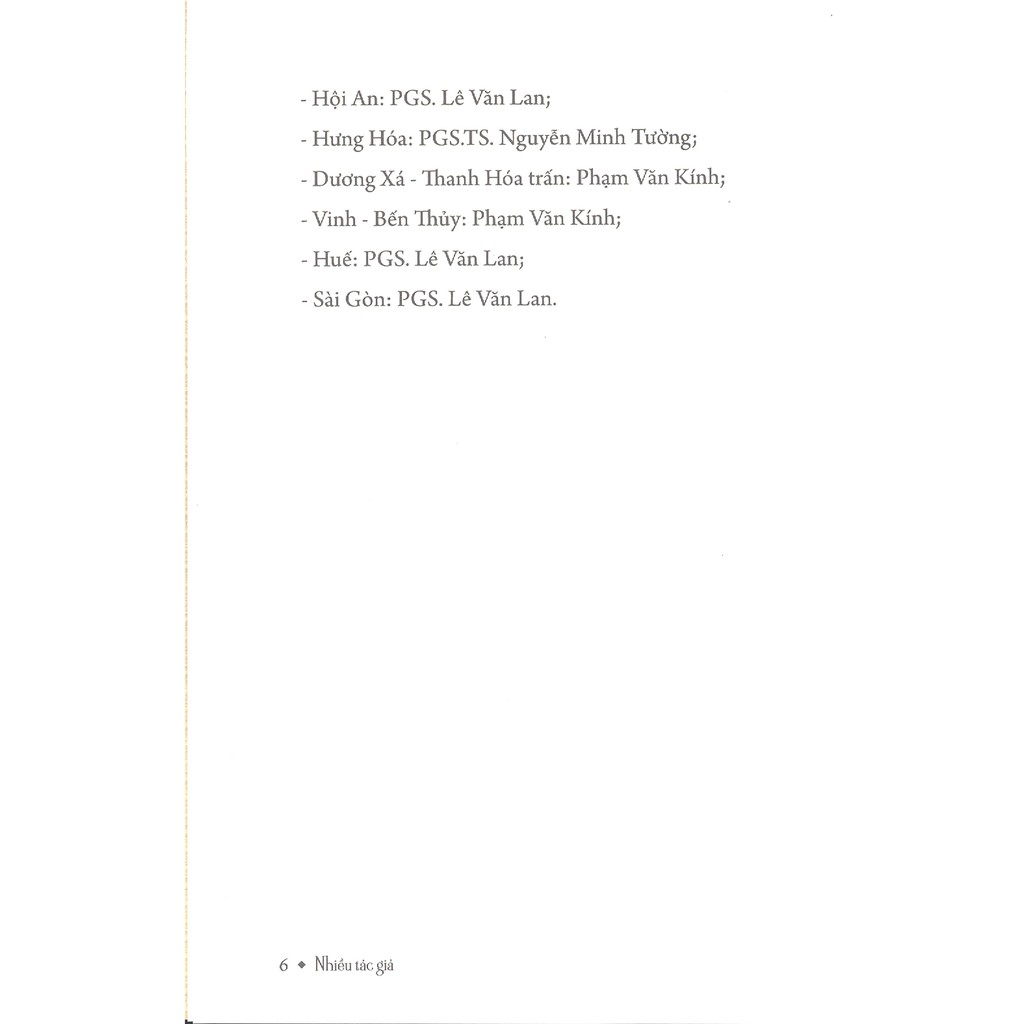 - Hội An: PGS. Lê Văn Lan;

- Hưng Hóa: PGS.TS. Nguyễn Minh Tường;

- Dương Xá - Thanh Hóa trấn: Phạm Văn Kính;

- Vinh - Bến Thủy: Phạm Văn Kính;

- Huế: PGS. Lê Văn Lan;

- Sài Gòn: PGS. Lê Văn Lan.

6 ◆ Nhiều tác giả